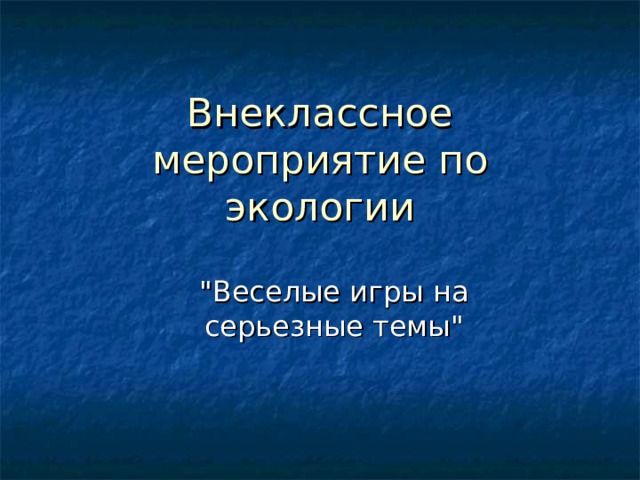 Внеклассное мероприятие по экологии

"Веселые игры на серьезные темы"